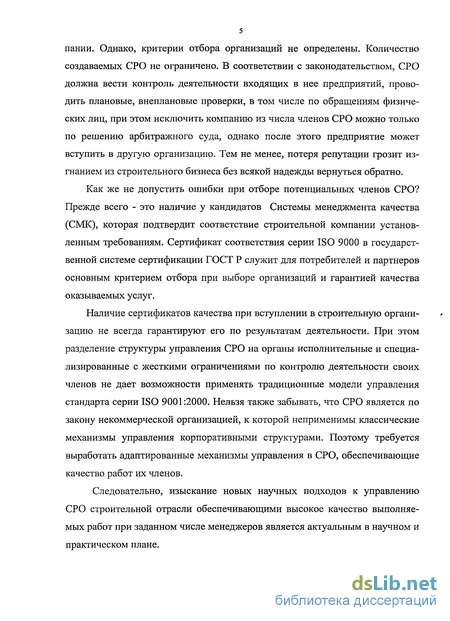 5

пании. Однако, критерии отбора организаций не определены. Количество создаваемых СРО не ограничено. В соответствии с законодательством, СРО должна вести контроль деятельности входящих в нее предприятий, проводить плановые, внеплановые проверки, в том числе по обращениям физических лиц, при этом исключить компанию из числа членов СРО можно только по решению арбитражного суда, однако после этого предприятие может вступить в другую организацию. Тем не менее, потеря репутации грозит изгнанием из строительного бизнеса без всякой надежды вернуться обратно.

Как же не допустить ошибки при отборе потенциальных членов СРО? Прежде всего - это наличие у кандидатов Системы менеджмента качества (СМК), которая подтвердит соответствие строительной компании установленным требованиям. Сертификат соответствия серии ISO 9000 в государственной системе сертификации ГОСТ Р служит для потребителей и партнеров основным критерием отбора при выборе организаций и гарантией качества оказываемых услуг.

Наличие сертификатов качества при вступлении в строительную организацию не всегда гарантируют его по результатам деятельности. При этом разделение структуры управления СРО на органы исполнительные и специализированные с жесткими ограничениями по контролю деятельности своих членов не дает возможности применять традиционные модели управления стандарта серии ISO 9001:2000. Нельзя также забывать, что СРО является по закону некоммерческой организацией, к которой неприменимы классические механизмы управления корпоративными структурами. Поэтому требуется выработать адаптированные механизмы управления в СРО, обеспечивающие качество работ их членов.

Следовательно, изыскание новых научных подходов к управлению СРО строительной отрасли обеспечивающими высокое качество выполняемых работ при заданном числе менеджеров является актуальным в научном и практическом плане.

dsLib.net
библиотека диссертаций